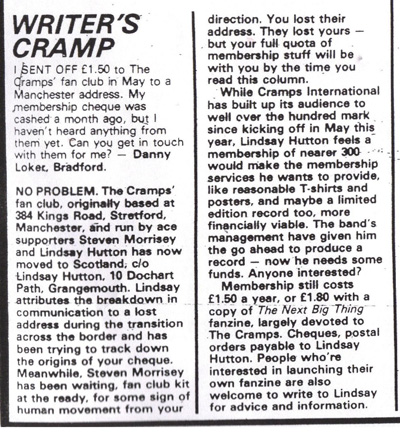 WRITER'S CRAMP

I SENT OFF £1.50 to The Cramps' fan club in May to a Manchester address. My membership cheque was cashed a month ago, but I haven't heard anything from them yet. Can you get in touch with them for me? — Danny Loker, Bradford.

NO PROBLEM. The Cramps' fan club, originally based at 384 Kings Road, Stretford, Manchester, and run by ace supporters Steven Morrisey and Lindsay Hutton has now moved to Scotland, c/o Lindsay Hutton, 10 Dochart Path, Grangemouth. Lindsay attributes the breakdown in communication to a lost address during the transition across the border and has been trying to track down the origins of your cheque. Meanwhile, Steven Morrisey has been waiting, fan club kit at the ready, for some sign of human movement from your direction. You lost their address. They lost yours — but your full quota of membership stuff will be with you by the time you read this column.

While Cramps International has built up its audience to well over the hundred mark since kicking off in May this year, Lindsay Hutton feels a membership of nearer 300 would make the membership services he wants to provide, like reasonable T-shirts and posters, and maybe a limited edition record too, more financially viable. The band's management have given him the go ahead to produce a record — now he needs some funds. Anyone interested?

Membership still costs £1.50 a year, or £1.80 with a copy of The Next Big Thing fanzine, largely devoted to The Cramps. Cheques, postal orders payable to Lindsay Hutton. People who're interested in launching their own fanzine are also welcome to write to Lindsay for advice and information.